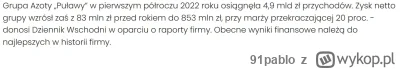 Grupa Azoty „Puławy" w pierwszym półroczu 2022 roku osiągnęła 4,9 mld zł przychodów. Zysk netto grupy wzrósł zaś z 83 mln zł przed rokiem do 853 mln zł, przy marży przekraczającej 20 proc. - donosi Dziennik Wschodni w oparciu o raporty firmy. Obecne wyniki finansowe należą do najlepszych w historii firmy.

91pablo z wykop.pl